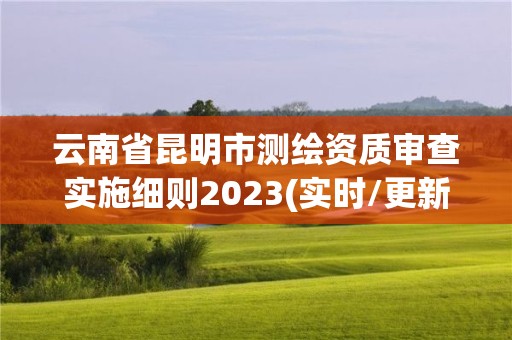 云南省昆明市测绘资质审查实施细则2023(实时/更新